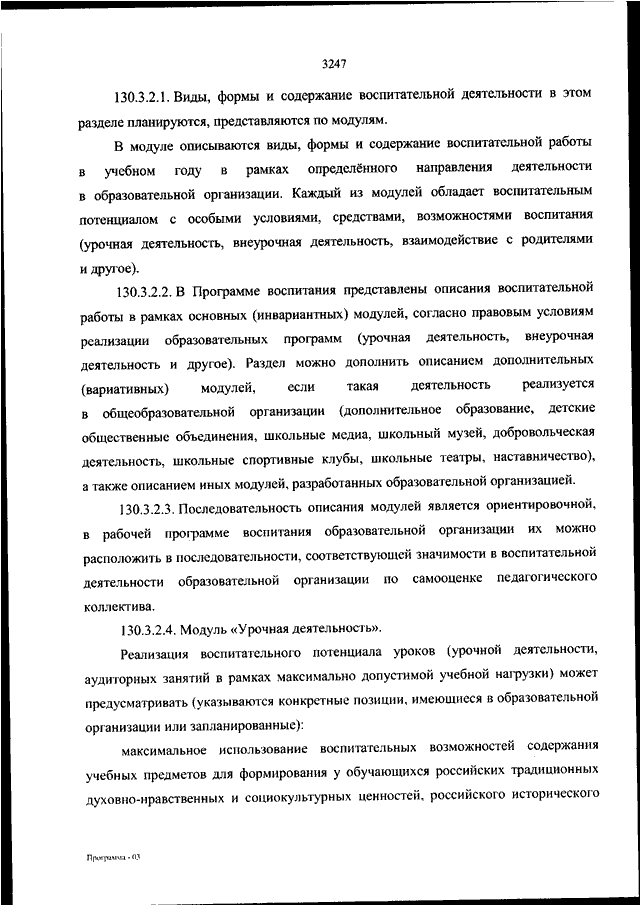 3247

130.3.2.1. Виды, формы и содержание воспитательной деятельности в этом разделе планируются, представляются по модулям.

В модуле описываются виды, формы и содержание воспитательной работы в учебном году в рамках определённого направления деятельности в образовательной организации. Каждый из модулей обладает воспитательным потенциалом с особыми условиями, средствами, возможностями воспитания (урочная деятельность, внеурочная деятельность, взаимодействие с родителями и другое).

130.3.2.2. В Программе воспитания представлены описания воспитательной работы в рамках основных (инвариантных) модулей, согласно правовым условиям реализации образовательных программ (урочная деятельность, внеурочная деятельность и другое). Раздел можно дополнить описанием дополнительных (вариативных) модулей, если такая деятельность реализуется в общеобразовательной организации (дополнительное образование, детские общественные объединения, школьные медиа, школьный музей, добровольческая деятельность, школьные спортивные клубы, школьные театры, наставничество), а также описанием иных модулей, разработанных образовательной организацией.

130.3.2.3. Последовательность описания модулей является ориентировочной, в рабочей программе воспитания образовательной организации их можно расположить в последовательности, соответствующей значимости в воспитательной деятельности образовательной организации по самооценке педагогического коллектива.

130.3.2.4. Модуль «Урочная деятельность».

Реализация воспитательного потенциала уроков (урочной деятельности, аудиторных занятий в рамках максимально допустимой учебной нагрузки) может предусматривать (указываются конкретные позиции, имеющиеся в образовательной организации или запланированные):

максимальное использование воспитательных возможностей содержания учебных предметов для формирования у обучающихся российских традиционных духовно-нравственных и социокультурных ценностей, российского исторического

Программа - 03